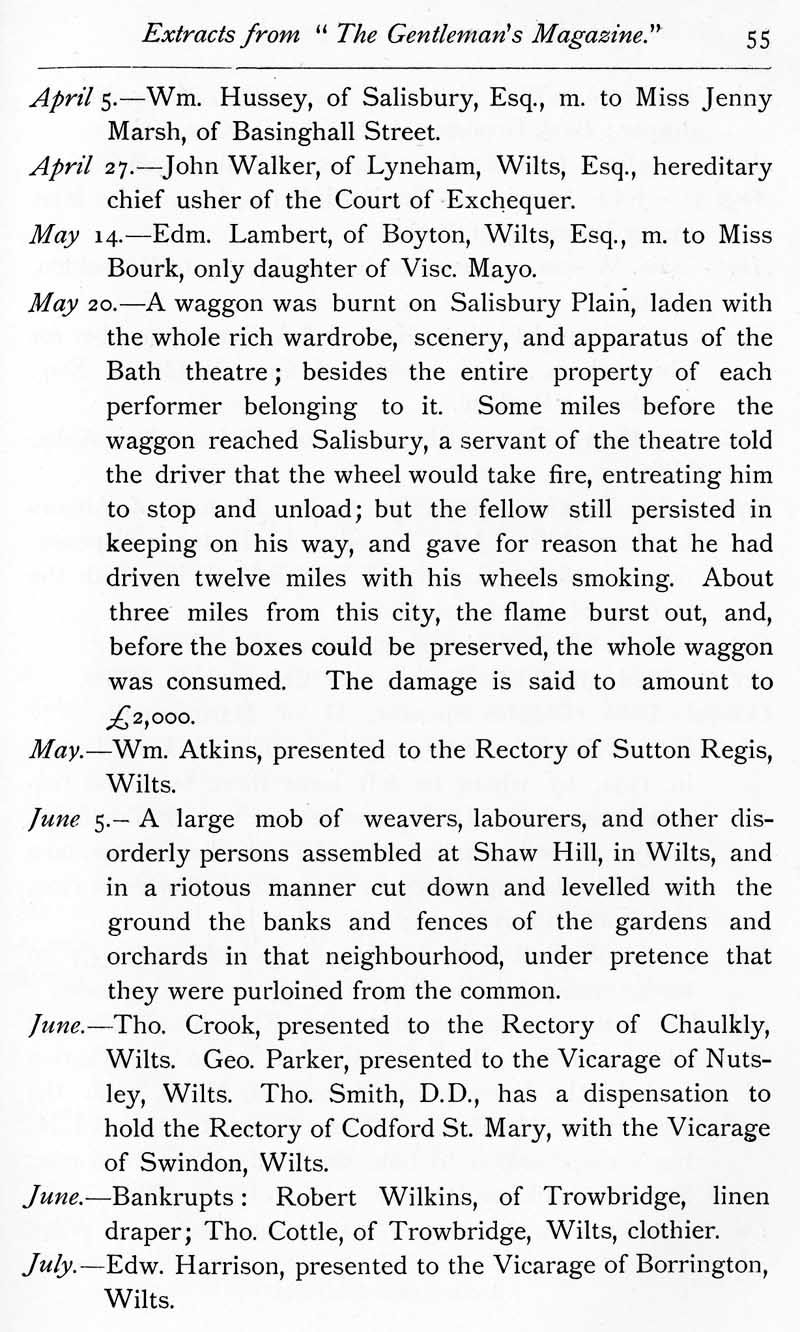 Extracts from "The Gentleman's Magazine." 55

April 5.—Wm. Hussey, of Salisbury, Esq., m. to Miss Jenny Marsh, of Basinghall Street.

April 27.—John Walker, of Lyneham, Wilts, Esq., hereditary chief usher of the Court of Exchequer.

May 14.—Edm. Lambert, of Boyton, Wilts, Esq., m. to Miss Bourk, only daughter of Visc. Mayo.

May 20.—A waggon was burnt on Salisbury Plain, laden with the whole rich wardrobe, scenery, and apparatus of the Bath theatre; besides the entire property of each performer belonging to it. Some miles before the waggon reached Salisbury, a servant of the theatre told the driver that the wheel would take fire, entreating him to stop and unload; but the fellow still persisted in keeping on his way, and gave for reason that he had driven twelve miles with his wheels smoking. About three miles from this city, the flame burst out, and, before the boxes could be preserved, the whole waggon was consumed. The damage is said to amount to £2,000.

May.—Wm. Atkins, presented to the Rectory of Sutton Regis, Wilts.

June 5.—A large mob of weavers, labourers, and other disorderly persons assembled at Shaw Hill, in Wilts, and in a riotous manner cut down and levelled with the ground the banks and fences of the gardens and orchards in that neighbourhood, under pretence that they were purloined from the common.

June.—Tho. Crook, presented to the Rectory of Chaulkly, Wilts. Geo. Parker, presented to the Vicarage of Nutsley, Wilts. Tho. Smith, D.D., has a dispensation to hold the Rectory of Codford St. Mary, with the Vicarage of Swindon, Wilts.

June.—Bankrupts: Robert Wilkins, of Trowbridge, linen draper; Tho. Cottle, of Trowbridge, Wilts, clothier.

July.—Edw. Harrison, presented to the Vicarage of Borrington, Wilts.